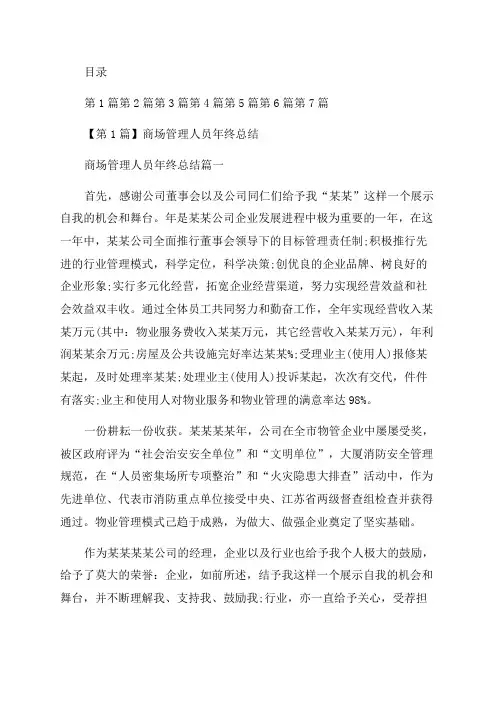 目录

第1篇第2篇第3篇第4篇第5篇第6篇第7篇

【第1篇】商场管理人员年终总结

商场管理人员年终总结篇一

首先，感谢公司董事会以及公司同仁们给予我“某某”这样一个展示自我的机会和舞台。年是某某公司企业发展进程中极为重要的一年，在这一年中，某某公司全面推行董事会领导下的目标管理责任制;积极推行先进的行业管理模式，科学定位，科学决策;创优良的企业品牌、树良好的企业形象;实行多元化经营，拓宽企业经营渠道，努力实现经营效益和社会效益双丰收。通过全体员工共同努力和勤奋工作，全年实现经营收入某某万元(其中：物业服务费收入某某万元，其它经营收入某某万元)，年利润某某余万元;房屋及公共设施完好率达某某%;受理业主(使用人)报修某某起，及时处理率某某;处理业主(使用人)投诉某起，次次有交代，件件有落实;业主和使用人对物业服务和物业管理的满意率达98%。

一份耕耘一份收获。某某某某年，公司在全市物管企业中屡屡受奖，被区政府评为“社会治安安全单位”和“文明单位”，大厦消防安全管理规范，在“人员密集场所专项整治”和“火灾隐患大排查”活动中，作为先进单位、代表市消防重点单位接受中央、江苏省两级督查组检查并获得通过。物业管理模式已趋于成熟，为做大、做强企业奠定了坚实基础。

作为某某某某公司的经理，企业以及行业也给予我个人极大的鼓励，给予了莫大的荣誉：企业，如前所述，结予我这样一个展示自我的机会和舞台，并不断理解我、支持我、鼓励我;行业，亦一直给予关心，受荐担